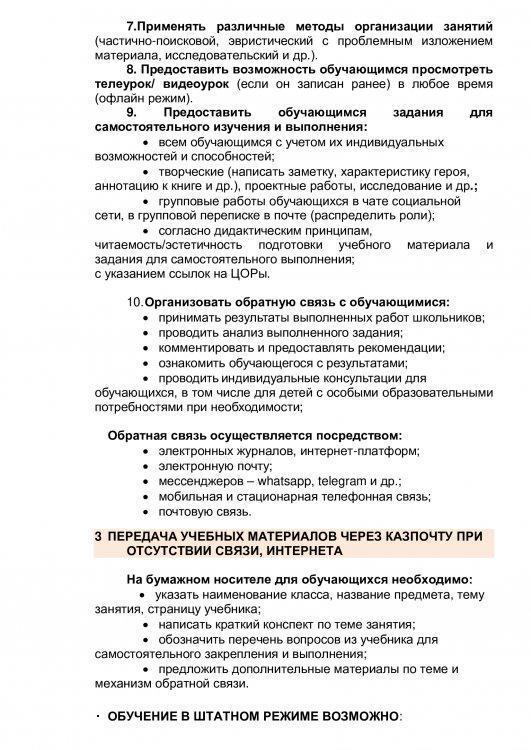 7.Применять различные методы организации занятий (частично-поисковой, эвристический с проблемным изложением материала, исследовательский и др.).

8. Предоставить возможность обучающимся просмотреть телеурок/ видеоурок (если он записан ранее) в любое время (офлайн режим).

9. Предоставить обучающимся задания для самостоятельного изучения и выполнения:

• всем обучающимся с учетом их индивидуальных возможностей и способностей;

• творческие (написать заметку, характеристику героя, аннотацию к книге и др.), проектные работы, исследование и др.;

• групповые работы обучающихся в чате социальной сети, в групповой переписке в почте (распределить роли);

• согласно дидактическим принципам, читаемость/эстетичность подготовки учебного материала и задания для самостоятельного выполнения;
с указанием ссылок на ЦОРы.

10.Организовать обратную связь с обучающимися:
• принимать результаты выполненных работ школьников;
• проводить анализ выполненного задания;
• комментировать и предоставлять рекомендации;
• ознакомить обучающегося с результатами;
• проводить индивидуальные консультации для обучающихся, в том числе для детей с особыми образовательными потребностями при необходимости;

Обратная связь осуществляется посредством:
• электронных журналов, интернет-платформ;
• электронную почту;
• мессенджеров – whatsapp, telegram и др.;
• мобильная и стационарная телефонная связь;
• почтовую связь.

3 ПЕРЕДАЧА УЧЕБНЫХ МАТЕРИАЛОВ ЧЕРЕЗ КАЗПОЧТУ ПРИ ОТСУТСТВИИ СВЯЗИ, ИНТЕРНЕТА

На бумажном носителе для обучающихся необходимо:
• указать наименование класса, название предмета, тему занятия, страницу учебника;
• написать краткий конспект по теме занятия;
• обозначить перечень вопросов из учебника для самостоятельного закрепления и выполнения;
• предложить дополнительные материалы по теме и механизм обратной связи.

· ОБУЧЕНИЕ В ШТАТНОМ РЕЖИМЕ ВОЗМОЖНО: